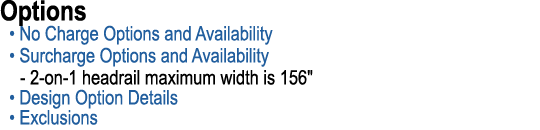 Options
• No Charge Options and Availability
• Surcharge Options and Availability
- 2-on-1 headrail maximum width is 156"
• Design Option Details
• Exclusions